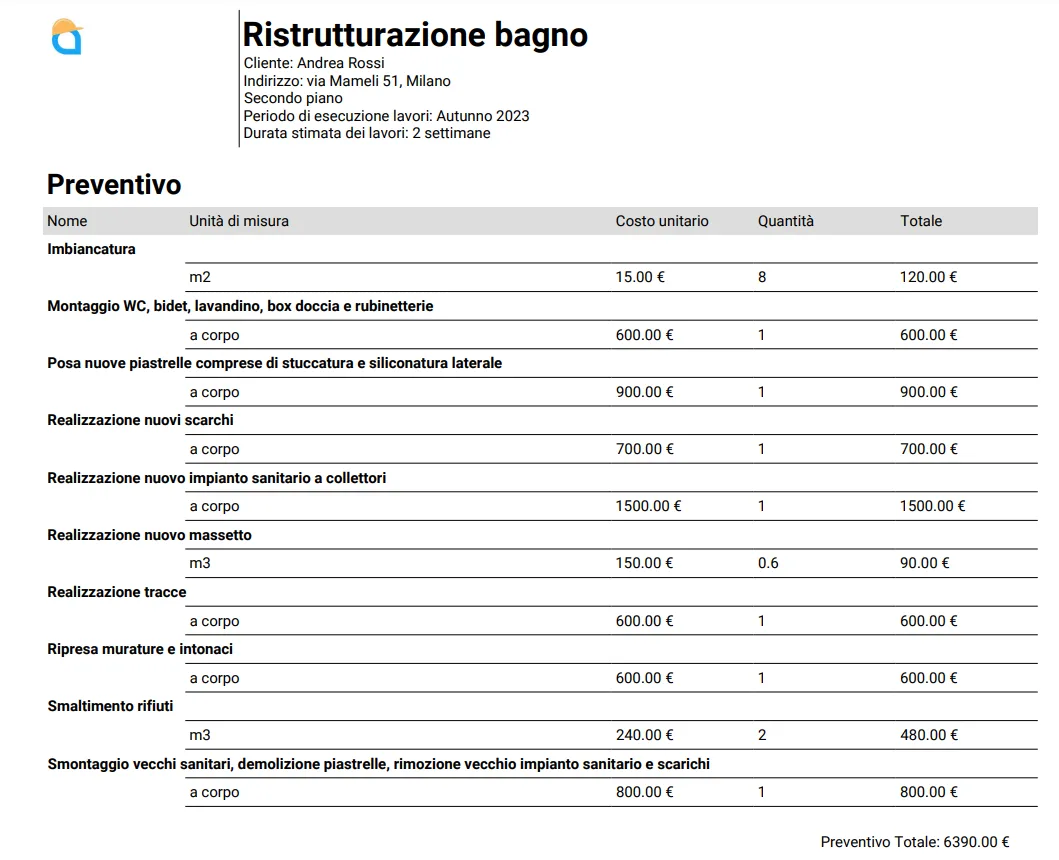 Ristrutturazione bagno
Cliente: Andrea Rossi
Indirizzo: via Mameli 51, Milano
Secondo piano
Periodo di esecuzione lavori: Autunno 2023
Durata stimata dei lavori: 2 settimane

Preventivo

| Nome | Unità di misura | Costo unitario | Quantità | Totale |
|---|---|---|---|---|
| Imbiancatura | | | | |
| | m2 | 15.00 € | 8 | 120.00 € |
| Montaggio WC, bidet, lavandino, box doccia e rubinetterie | | | | |
| | a corpo | 600.00 € | 1 | 600.00 € |
| Posa nuove piastrelle comprese di stuccatura e siliconatura laterale | | | | |
| | a corpo | 900.00 € | 1 | 900.00 € |
| Realizzazione nuovi scarchi | | | | |
| | a corpo | 700.00 € | 1 | 700.00 € |
| Realizzazione nuovo impianto sanitario a collettori | | | | |
| | a corpo | 1500.00 € | 1 | 1500.00 € |
| Realizzazione nuovo massetto | | | | |
| | m3 | 150.00 € | 0.6 | 90.00 € |
| Realizzazione tracce | | | | |
| | a corpo | 600.00 € | 1 | 600.00 € |
| Ripresa murature e intonaci | | | | |
| | a corpo | 600.00 € | 1 | 600.00 € |
| Smaltimento rifiuti | | | | |
| | m3 | 240.00 € | 2 | 480.00 € |
| Smontaggio vecchi sanitari, demolizione piastrelle, rimozione vecchio impianto sanitario e scarichi | | | | |
| | a corpo | 800.00 € | 1 | 800.00 € |

Preventivo Totale: 6390.00 €